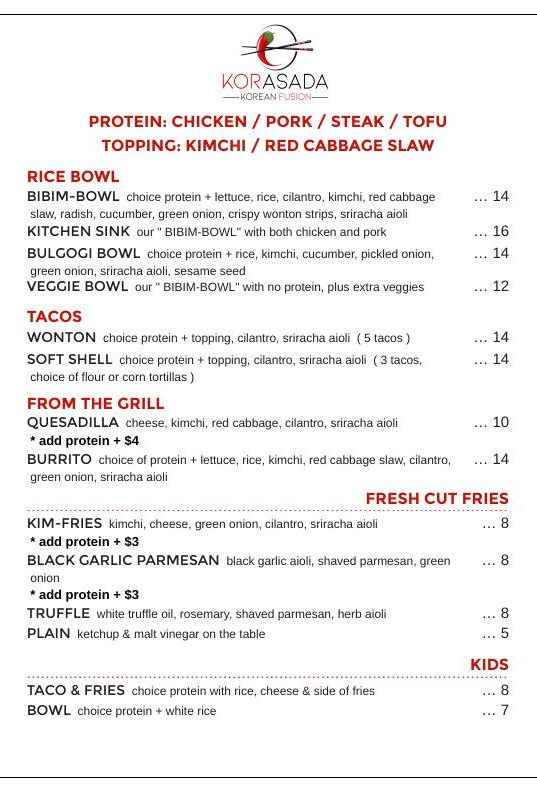 KORASADA
KOREAN FUSION

PROTEIN: CHICKEN / PORK / STEAK / TOFU
TOPPING: KIMCHI / RED CABBAGE SLAW

RICE BOWL
BIBIM-BOWL choice protein + lettuce, rice, cilantro, kimchi, red cabbage slaw, radish, cucumber, green onion, crispy wonton strips, sriracha aioli … 14
KITCHEN SINK our " BIBIM-BOWL" with both chicken and pork … 16
BULGOGI BOWL choice protein + rice, kimchi, cucumber, pickled onion, green onion, sriracha aioli, sesame seed … 14
VEGGIE BOWL our " BIBIM-BOWL" with no protein, plus extra veggies … 12

TACOS
WONTON choice protein + topping, cilantro, sriracha aioli ( 5 tacos ) … 14
SOFT SHELL choice protein + topping, cilantro, sriracha aioli ( 3 tacos, choice of flour or corn tortillas ) … 14

FROM THE GRILL
QUESADILLA cheese, kimchi, red cabbage, cilantro, sriracha aioli … 10
* add protein + $4
BURRITO choice of protein + lettuce, rice, kimchi, red cabbage slaw, cilantro, green onion, sriracha aioli … 14

FRESH CUT FRIES
KIM-FRIES kimchi, cheese, green onion, cilantro, sriracha aioli … 8
* add protein + $3
BLACK GARLIC PARMESAN black garlic aioli, shaved parmesan, green onion … 8
* add protein + $3
TRUFFLE white truffle oil, rosemary, shaved parmesan, herb aioli … 8
PLAIN ketchup & malt vinegar on the table … 5

KIDS
TACO & FRIES choice protein with rice, cheese & side of fries … 8
BOWL choice protein + white rice … 7